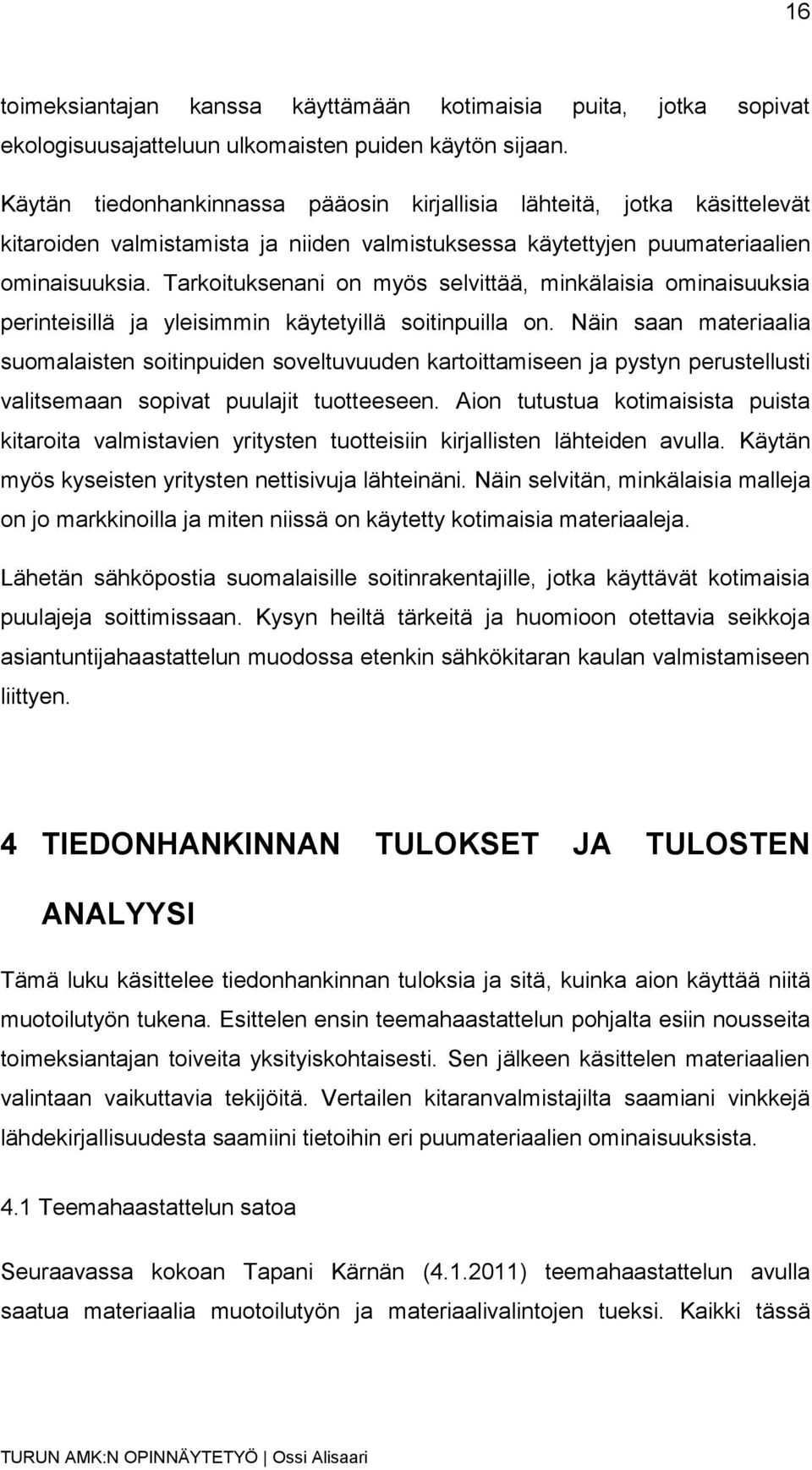 16

toimeksiantajan kanssa käyttämään kotimaisia puita, jotka sopivat ekologisuusajatteluun ulkomaisten puiden käytön sijaan.

Käytän tiedonhankinnassa pääosin kirjallisia lähteitä, jotka käsittelevät kitaroiden valmistamista ja niiden valmistuksessa käytettyjen puumateriaalien ominaisuuksia. Tarkoituksenani on myös selvittää, minkälaisia ominaisuuksia perinteisillä ja yleisimmin käytetyillä soitinpuilla on. Näin saan materiaalia suomalaisten soitinpuiden soveltuvuuden kartoittamiseen ja pystyn perustellusti valitsemaan sopivat puulajit tuotteeseen. Aion tutustua kotimaisista puista kitaroita valmistavien yritysten tuotteisiin kirjallisten lähteiden avulla. Käytän myös kyseisten yritysten nettisivuja lähteinäni. Näin selvitän, minkälaisia malleja on jo markkinoilla ja miten niissä on käytetty kotimaisia materiaaleja.

Lähetän sähköpostia suomalaisille soitinrakentajille, jotka käyttävät kotimaisia puulajeja soittimissaan. Kysyn heiltä tärkeitä ja huomioon otettavia seikkoja asiantuntijahaastattelun muodossa etenkin sähkökitaran kaulan valmistamiseen liittyen.

4 TIEDONHANKINNAN TULOKSET JA TULOSTEN ANALYYSI

Tämä luku käsittelee tiedonhankinnan tuloksia ja sitä, kuinka aion käyttää niitä muotoilutyön tukena. Esittelen ensin teemahaastattelun pohjalta esiin nousseita toimeksiantajan toiveita yksityiskohtaisesti. Sen jälkeen käsittelen materiaalien valintaan vaikuttavia tekijöitä. Vertailen kitaranvalmistajilta saamiani vinkkejä lähdekirjallisuudesta saamiini tietoihin eri puumateriaalien ominaisuuksista.

4.1 Teemahaastattelun satoa

Seuraavassa kokoan Tapani Kärnän (4.1.2011) teemahaastattelun avulla saatua materiaalia muotoilutyön ja materiaalivalintojen tueksi. Kaikki tässä

TURUN AMK:N OPINNÄYTETYÖ | Ossi Alisaari